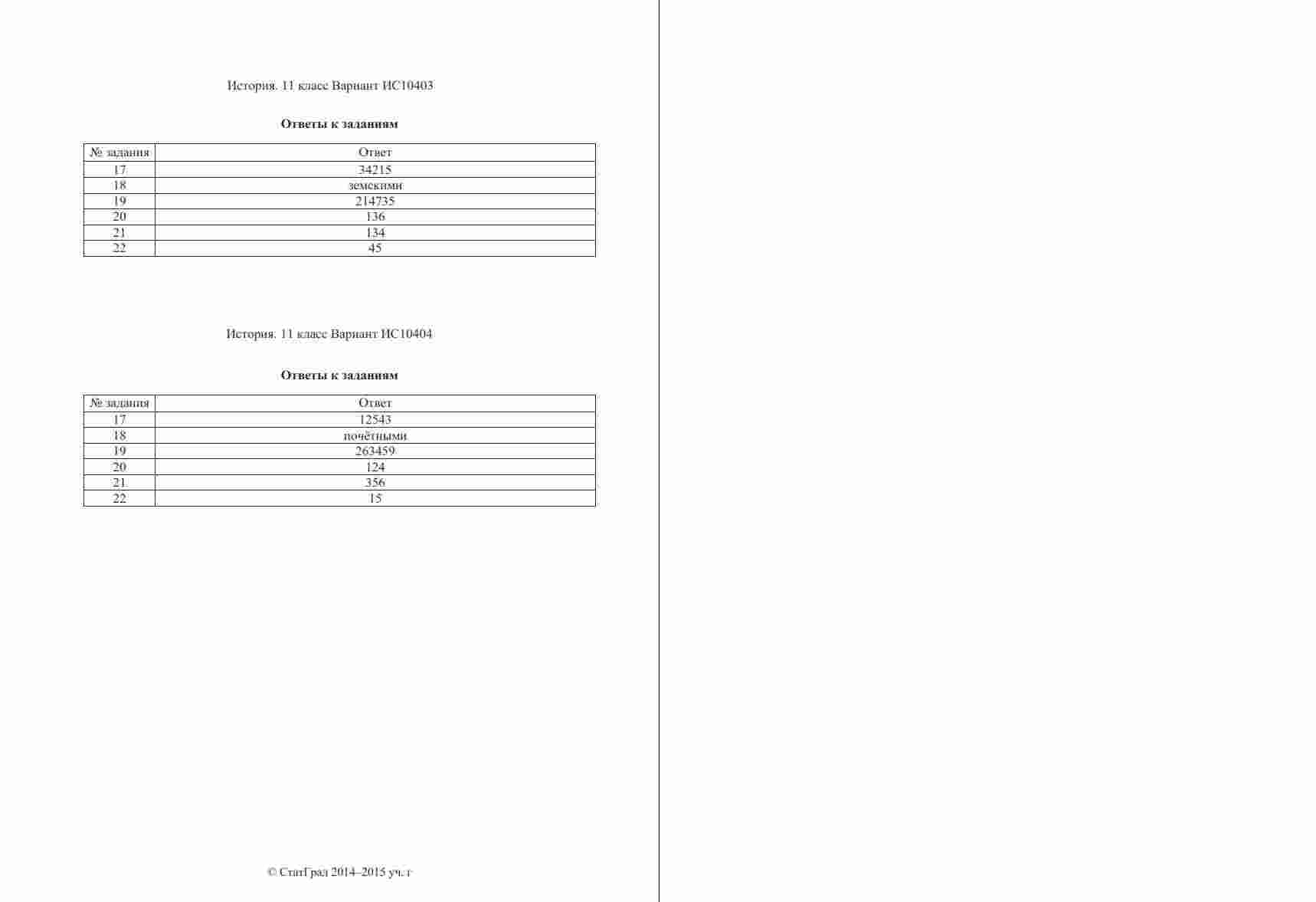 История. 11 класс Вариант ИС10403

Ответы к заданиям

| № задания | Ответ |
|---|---|
| 17 | 34215 |
| 18 | земскими |
| 19 | 214735 |
| 20 | 136 |
| 21 | 134 |
| 22 | 45 |

История. 11 класс Вариант ИС10404

Ответы к заданиям

| № задания | Ответ |
|---|---|
| 17 | 12543 |
| 18 | почётными |
| 19 | 263459 |
| 20 | 124 |
| 21 | 356 |
| 22 | 15 |

© СтатГрад 2014–2015 уч. г